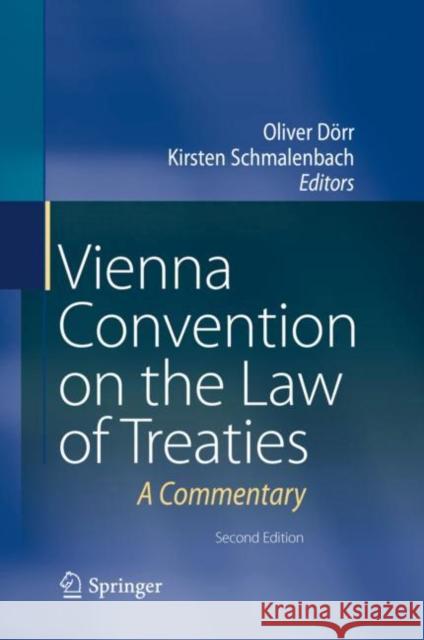 Oliver Dörr
Kirsten Schmalenbach
Editors

Vienna Convention on the Law of Treaties

A Commentary

Second Edition

Springer